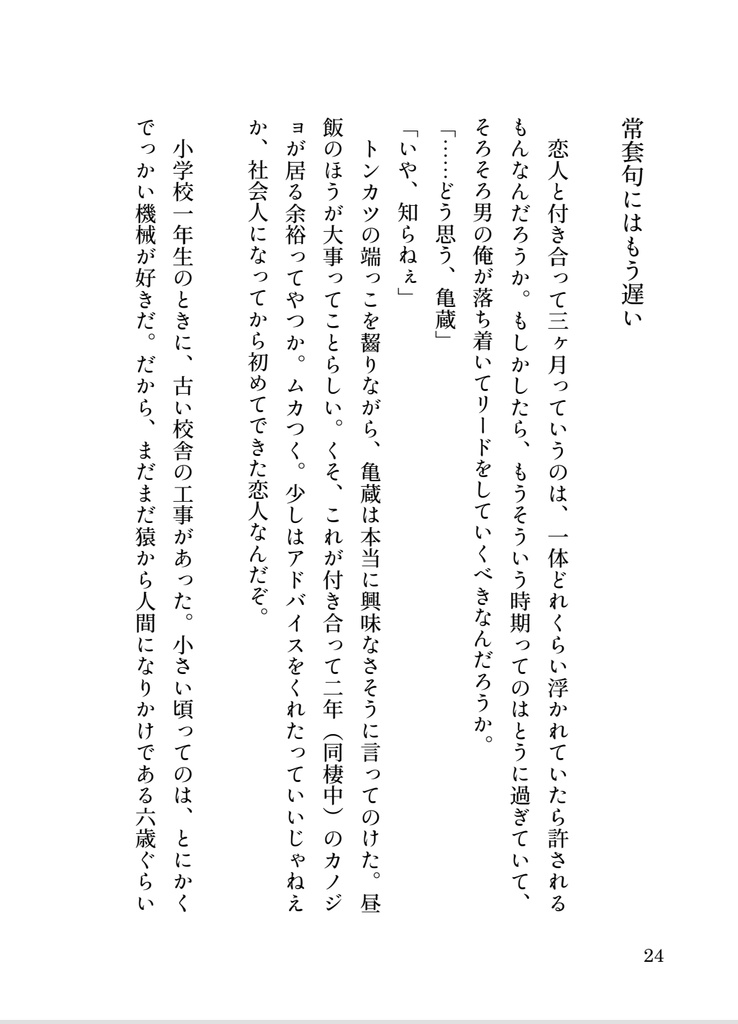 常套句にはもう遅い

恋人と付き合って三ヶ月っていうのは、一体どれくらい浮かれていたら許されるもんなんだろうか。もしかしたら、もうそういう時期ってのはとうに過ぎていて、そろそろ男の俺が落ち着いてリードをしていくべきなんだろうか。

「……どう思う、亀蔵」

「いや、知らねぇ」

トンカツの端っこを齧りながら、亀蔵は本当に興味なさそうに言ってのけた。昼飯のほうが大事ってことらしい。くそ、これが付き合って二年（同棲中）のカノジョが居る余裕ってやつか。ムカつく。少しはアドバイスをくれたっていいじゃねえか、社会人になってから初めてできた恋人なんだぞ。

小学校一年生のときに、古い校舎の工事があった。小さい頃ってのは、とにかくでっかい機械が好きだ。だから、まだまだ猿から人間になりかけである六歳ぐらい

24